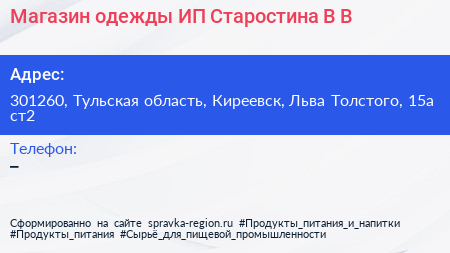 Магазин одежды ИП Старостина В В

Адрес:

301260, Тульская область, Киреевск, Льва Толстого, 15а ст2

Телефон:

–

Сформированно на сайте spravka-region.ru #Продукты_питания_и_напитки #Продукты_питания #Сырьё_для_пищевой_промышленности